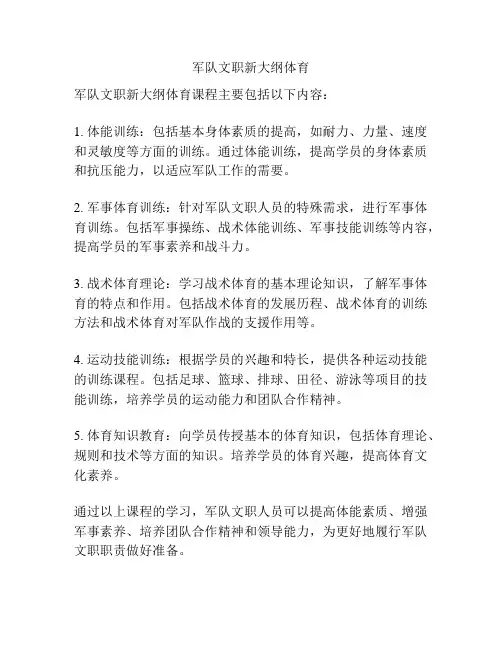 军队文职新大纲体育

军队文职新大纲体育课程主要包括以下内容：

1. 体能训练：包括基本身体素质的提高，如耐力、力量、速度和灵敏度等方面的训练。通过体能训练，提高学员的身体素质和抗压能力，以适应军队工作的需要。

2. 军事体育训练：针对军队文职人员的特殊需求，进行军事体育训练。包括军事操练、战术体能训练、军事技能训练等内容，提高学员的军事素养和战斗力。

3. 战术体育理论：学习战术体育的基本理论知识，了解军事体育的特点和作用。包括战术体育的发展历程、战术体育的训练方法和战术体育对军队作战的支援作用等。

4. 运动技能训练：根据学员的兴趣和特长，提供各种运动技能的训练课程。包括足球、篮球、排球、田径、游泳等项目的技能训练，培养学员的运动能力和团队合作精神。

5. 体育知识教育：向学员传授基本的体育知识，包括体育理论、规则和技术等方面的知识。培养学员的体育兴趣，提高体育文化素养。

通过以上课程的学习，军队文职人员可以提高体能素质、增强军事素养、培养团队合作精神和领导能力，为更好地履行军队文职职责做好准备。